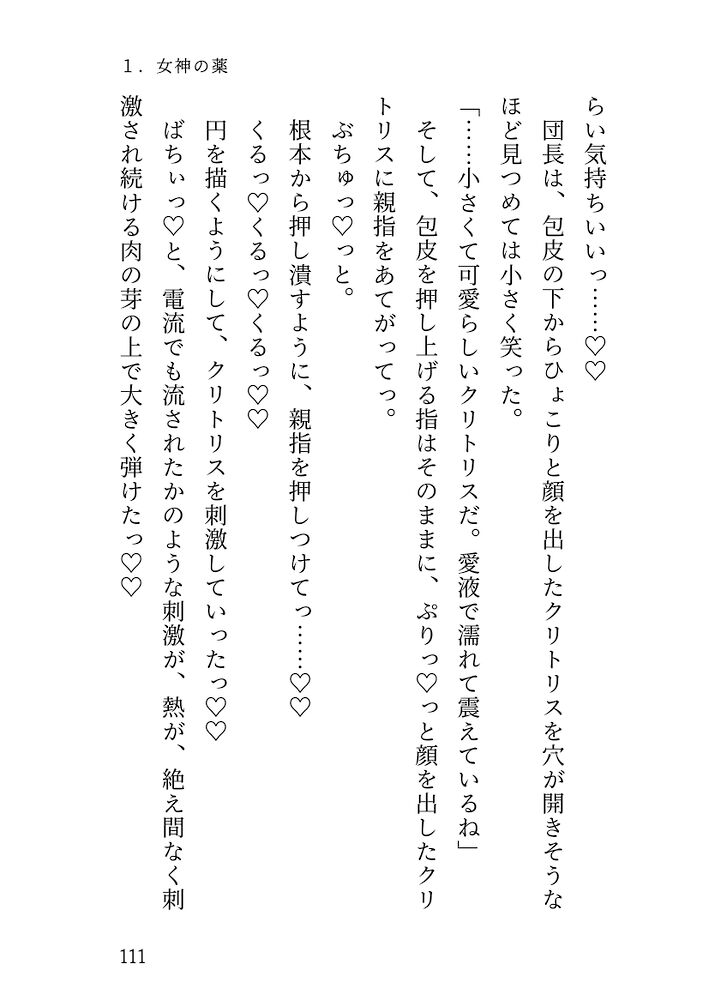 1．女神の薬

らい気持ちいいっ……♡♡

団長は、包皮の下からひょこりと顔を出したクリトリスを穴が開きそうなほど見つめては小さく笑った。

「……小さくて可愛らしいクリトリスだ。愛液で濡れて震えているね」

そして、包皮を押し上げる指はそのままに、ぷりっ♡っと顔を出したクリトリスに親指をあてがってっ。

ぶちゅっ♡っと。

根本から押し潰すように、親指を押しつけてっ……♡♡

くるっ♡くるっ♡くるっ♡♡

円を描くようにして、クリトリスを刺激していったっ♡♡

ばちぃっ♡と、電流でも流されたかのような刺激が、熱が、絶え間なく刺激され続ける肉の芽の上で大きく弾けたっ♡♡

111